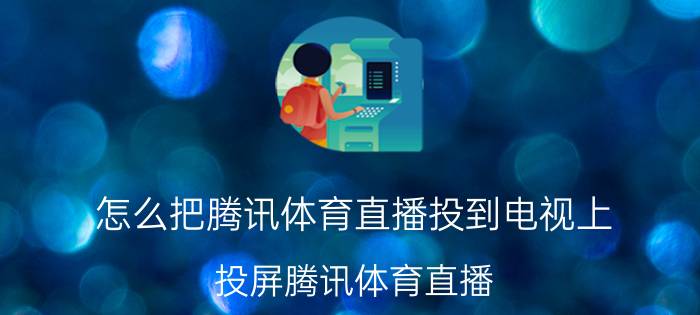 怎么把腾讯体育直播投到电视上

投屏腾讯体育直播